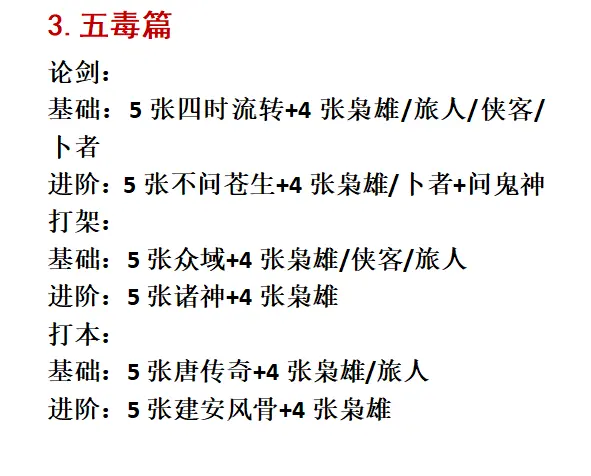 3.五毒篇

论剑：

基础：5张四时流转+4张枭雄/旅人/侠客/卜者

进阶：5张不问苍生+4张枭雄/卜者+问鬼神

打架：

基础：5张众域+4张枭雄/侠客/旅人

进阶：5张诸神+4张枭雄

打本：

基础：5张唐传奇+4张枭雄/旅人

进阶：5张建安风骨+4张枭雄